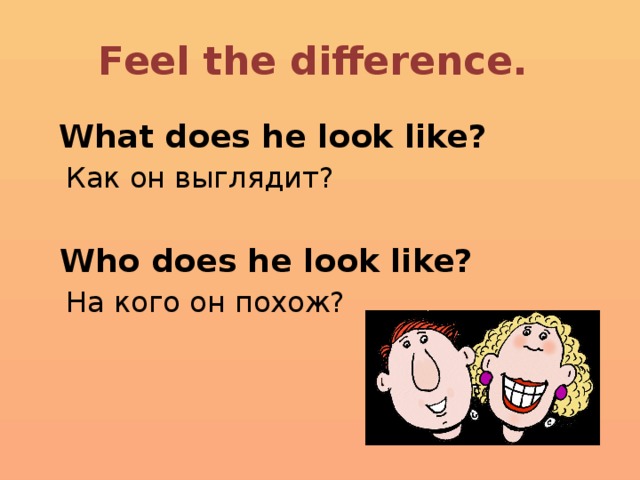 Feel the difference.

What does he look like?

Как он выглядит?

Who does he look like?

На кого он похож?